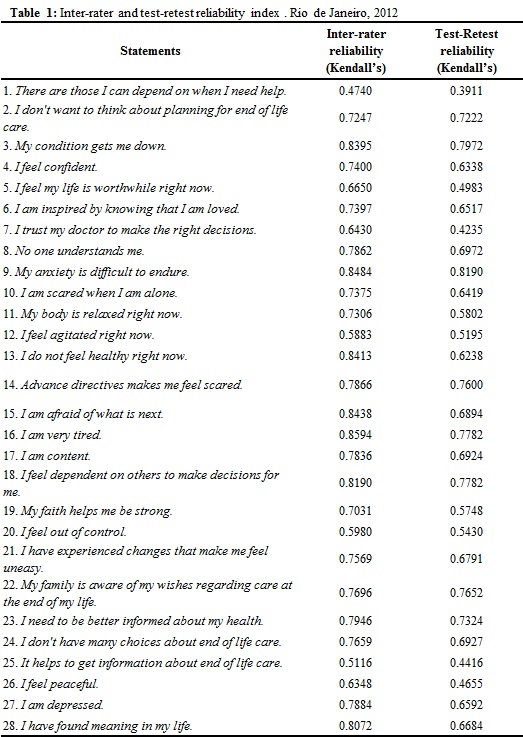 Table 1: Inter-rater and test-retest reliability index . Rio de Janeiro, 2012

| Statements | Inter-rater reliability (Kendall's) | Test-Retest reliability (Kendall's) |
|---|---|---|
| 1. There are those I can depend on when I need help. | 0.4740 | 0.3911 |
| 2. I don't want to think about planning for end of life care. | 0.7247 | 0.7222 |
| 3. My condition gets me down. | 0.8395 | 0.7972 |
| 4. I feel confident. | 0.7400 | 0.6338 |
| 5. I feel my life is worthwhile right now. | 0.6650 | 0.4983 |
| 6. I am inspired by knowing that I am loved. | 0.7397 | 0.6517 |
| 7. I trust my doctor to make the right decisions. | 0.6430 | 0.4235 |
| 8. No one understands me. | 0.7862 | 0.6972 |
| 9. My anxiety is difficult to endure. | 0.8484 | 0.8190 |
| 10. I am scared when I am alone. | 0.7375 | 0.6419 |
| 11. My body is relaxed right now. | 0.7306 | 0.5802 |
| 12. I feel agitated right now. | 0.5883 | 0.5195 |
| 13. I do not feel healthy right now. | 0.8413 | 0.6238 |
| 14. Advance directives makes me feel scared. | 0.7866 | 0.7600 |
| 15. I am afraid of what is next. | 0.8438 | 0.6894 |
| 16. I am very tired. | 0.8594 | 0.7782 |
| 17. I am content. | 0.7836 | 0.6924 |
| 18. I feel dependent on others to make decisions for me. | 0.8190 | 0.7782 |
| 19. My faith helps me be strong. | 0.7031 | 0.5748 |
| 20. I feel out of control. | 0.5980 | 0.5430 |
| 21. I have experienced changes that make me feel uneasy. | 0.7569 | 0.6791 |
| 22. My family is aware of my wishes regarding care at the end of my life. | 0.7696 | 0.7652 |
| 23. I need to be better informed about my health. | 0.7946 | 0.7324 |
| 24. I don't have many choices about end of life care. | 0.7659 | 0.6927 |
| 25. It helps to get information about end of life care. | 0.5116 | 0.4416 |
| 26. I feel peaceful. | 0.6348 | 0.4655 |
| 27. I am depressed. | 0.7884 | 0.6592 |
| 28. I have found meaning in my life. | 0.8072 | 0.6684 |